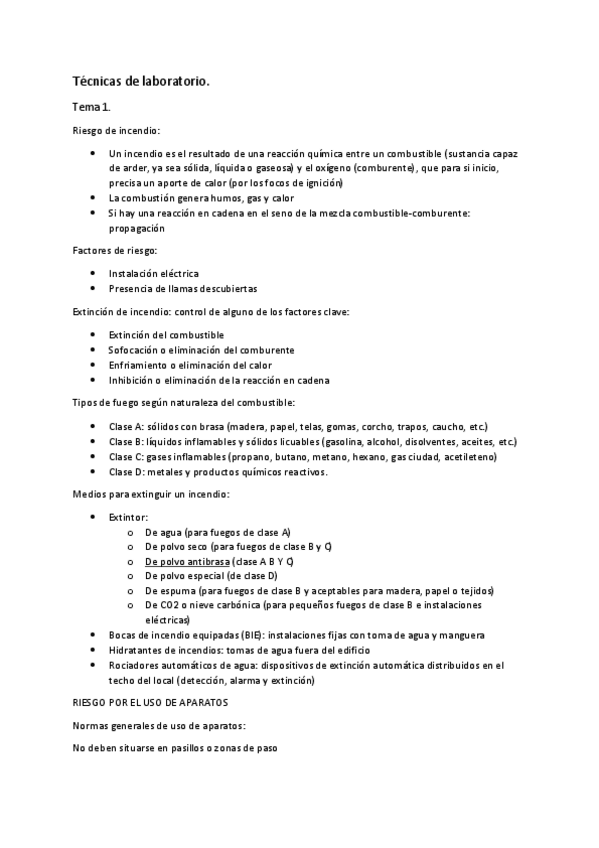 Técnicas de laboratorio.

Tema 1.

Riesgo de incendio:

- Un incendio es el resultado de una reacción química entre un combustible (sustancia capaz de arder, ya sea sólida, líquida o gaseosa) y el oxígeno (comburente), que para si inicio, precisa un aporte de calor (por los focos de ignición)
- La combustión genera humos, gas y calor
- Si hay una reacción en cadena en el seno de la mezcla combustible-comburente: propagación

Factores de riesgo:

- Instalación eléctrica
- Presencia de llamas descubiertas

Extinción de incendio: control de alguno de los factores clave:

- Extinción del combustible
- Sofocación o eliminación del comburente
- Enfriamiento o eliminación del calor
- Inhibición o eliminación de la reacción en cadena

Tipos de fuego según naturaleza del combustible:

- Clase A: sólidos con brasa (madera, papel, telas, gomas, corcho, trapos, caucho, etc.)
- Clase B: líquidos inflamables y sólidos licuables (gasolina, alcohol, disolventes, aceites, etc.)
- Clase C: gases inflamables (propano, butano, metano, hexano, gas ciudad, acetileteno)
- Clase D: metales y productos químicos reactivos.

Medios para extinguir un incendio:

- Extintor:
  o De agua (para fuegos de clase A)
  o De polvo seco (para fuegos de clase B y C)
  o De polvo antibrasa (clase A B Y C)
  o De polvo especial (de clase D)
  o De espuma (para fuegos de clase B y aceptables para madera, papel o tejidos)
  o De CO2 o nieve carbónica (para pequeños fuegos de clase B e instalaciones eléctricas)
- Bocas de incendio equipadas (BIE): instalaciones fijas con toma de agua y manguera
- Hidratantes de incendios: tomas de agua fuera del edificio
- Rociadores automáticos de agua: dispositivos de extinción automática distribuidos en el techo del local (detección, alarma y extinción)

RIESGO POR EL USO DE APARATOS

Normas generales de uso de aparatos:

No deben situarse en pasillos o zonas de paso